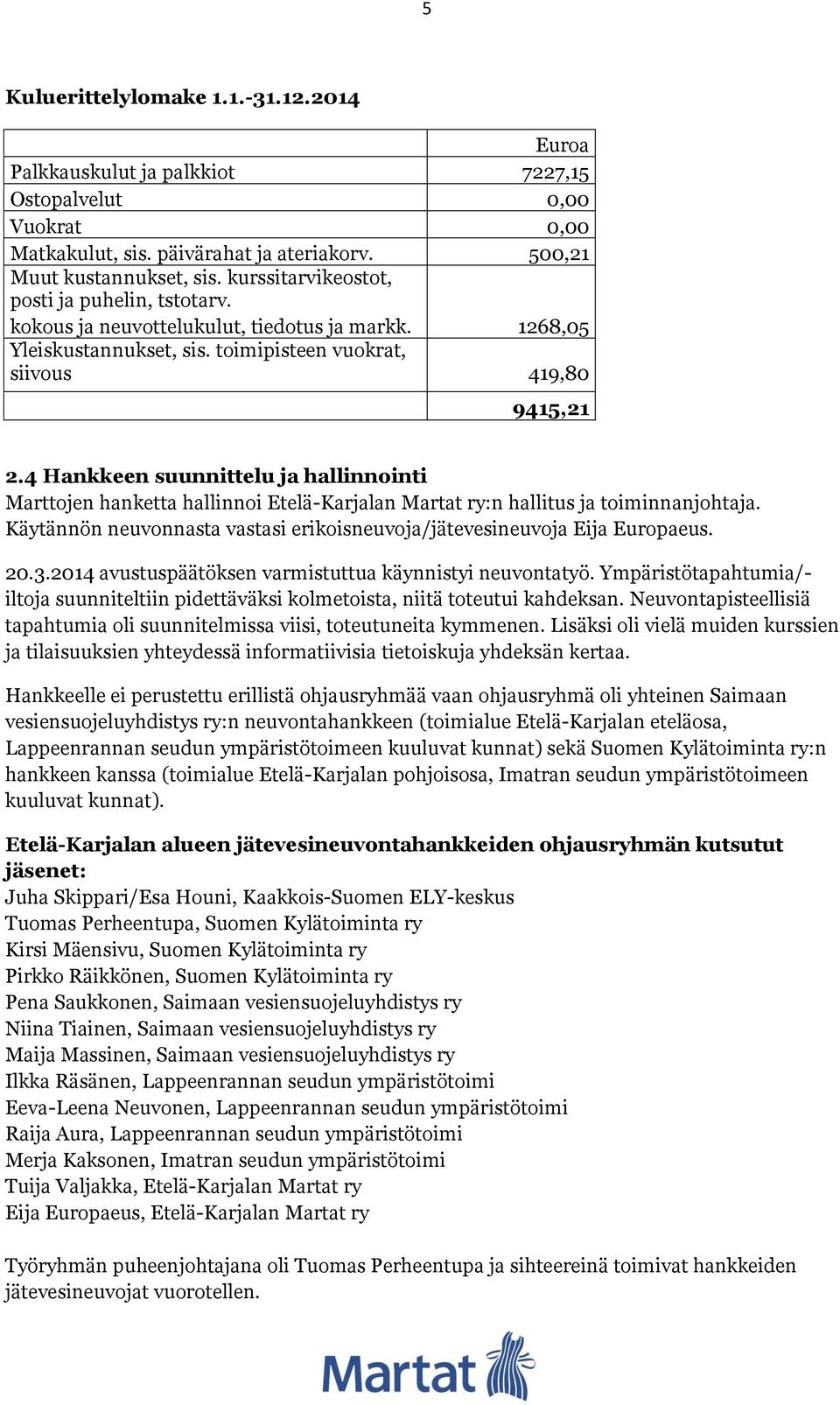 5

Kuluerittelylomake 1.1.-31.12.2014

| | Euroa |
|---|---|
| Palkkauskulut ja palkkiot | 7227,15 |
| Ostopalvelut | 0,00 |
| Vuokrat | 0,00 |
| Matkakulut, sis. päivärahat ja ateriakorv. | 500,21 |
| Muut kustannukset, sis. kurssitarvikeostot, posti ja puhelin, tstotarv. kokous ja neuvottelukulut, tiedotus ja markk. | 1268,05 |
| Yleiskustannukset, sis. toimipisteen vuokrat, siivous | 419,80 |
| | 9415,21 |

2.4 Hankkeen suunnittelu ja hallinnointi
Marttojen hanketta hallinnoi Etelä-Karjalan Martat ry:n hallitus ja toiminnanjohtaja. Käytännön neuvonnasta vastasi erikoisneuvoja/jätevesineuvoja Eija Europaeus.

20.3.2014 avustuspäätöksen varmistuttua käynnistyi neuvontatyö. Ympäristötapahtumia/-iltoja suunniteltiin pidettäväksi kolmetoista, niitä toteutui kahdeksan. Neuvontapisteellisiä tapahtumia oli suunnitelmissa viisi, toteutuneita kymmenen. Lisäksi oli vielä muiden kurssien ja tilaisuuksien yhteydessä informatiivisia tietoiskuja yhdeksän kertaa.

Hankkeelle ei perustettu erillistä ohjausryhmää vaan ohjausryhmä oli yhteinen Saimaan vesiensuojeluyhdistys ry:n neuvontahankkeen (toimialue Etelä-Karjalan eteläosa, Lappeenrannan seudun ympäristötoimeen kuuluvat kunnat) sekä Suomen Kylätoiminta ry:n hankkeen kanssa (toimialue Etelä-Karjalan pohjoisosa, Imatran seudun ympäristötoimeen kuuluvat kunnat).

Etelä-Karjalan alueen jätevesineuvontahankkeiden ohjausryhmän kutsutut jäsenet:
Juha Skippari/Esa Houni, Kaakkois-Suomen ELY-keskus
Tuomas Perheentupa, Suomen Kylätoiminta ry
Kirsi Mäensivu, Suomen Kylätoiminta ry
Pirkko Räikkönen, Suomen Kylätoiminta ry
Pena Saukkonen, Saimaan vesiensuojeluyhdistys ry
Niina Tiainen, Saimaan vesiensuojeluyhdistys ry
Maija Massinen, Saimaan vesiensuojeluyhdistys ry
Ilkka Räsänen, Lappeenrannan seudun ympäristötoimi
Eeva-Leena Neuvonen, Lappeenrannan seudun ympäristötoimi
Raija Aura, Lappeenrannan seudun ympäristötoimi
Merja Kaksonen, Imatran seudun ympäristötoimi
Tuija Valjakka, Etelä-Karjalan Martat ry
Eija Europaeus, Etelä-Karjalan Martat ry

Työryhmän puheenjohtajana oli Tuomas Perheentupa ja sihteereinä toimivat hankkeiden jätevesineuvojat vuorotellen.

Martat